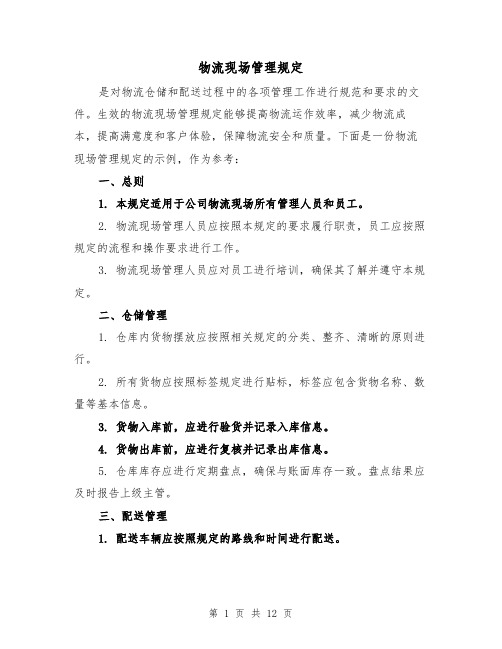 物流现场管理规定

是对物流仓储和配送过程中的各项管理工作进行规范和要求的文件。生效的物流现场管理规定能够提高物流运作效率，减少物流成本，提高满意度和客户体验，保障物流安全和质量。下面是一份物流现场管理规定的示例，作为参考：

一、总则

1. 本规定适用于公司物流现场所有管理人员和员工。

2. 物流现场管理人员应按照本规定的要求履行职责，员工应按照规定的流程和操作要求进行工作。

3. 物流现场管理人员应对员工进行培训，确保其了解并遵守本规定。

二、仓储管理

1. 仓库内货物摆放应按照相关规定的分类、整齐、清晰的原则进行。

2. 所有货物应按照标签规定进行贴标，标签应包含货物名称、数量等基本信息。

3. 货物入库前，应进行验货并记录入库信息。

4. 货物出库前，应进行复核并记录出库信息。

5. 仓库库存应进行定期盘点，确保与账面库存一致。盘点结果应及时报告上级主管。

三、配送管理

1. 配送车辆应按照规定的路线和时间进行配送。

第 1 页 共 12 页